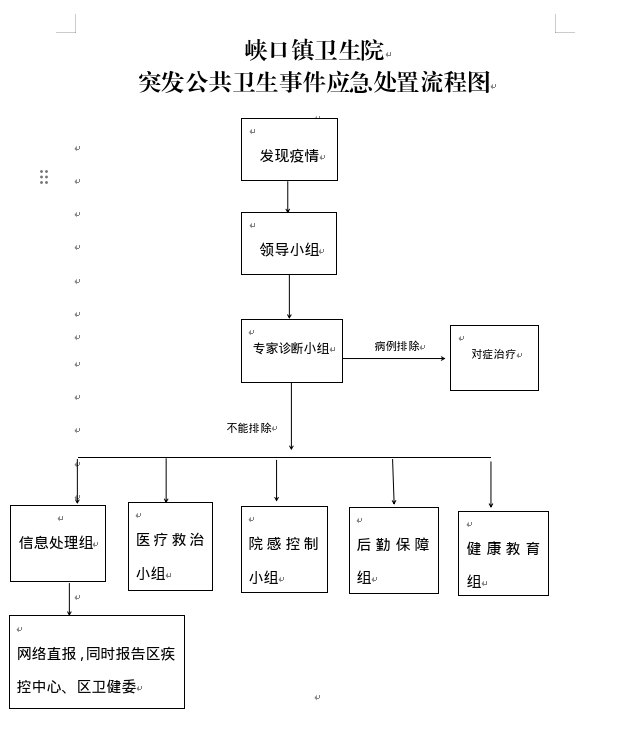 峡口镇卫生院
突发公共卫生事件应急处置流程图

发现疫情

领导小组

专家诊断小组

病例排除

对症治疗

不能排除

信息处理组

医疗救治小组

院感控制小组

后勤保障组

健康教育组

网络直报，同时报告区疾控中心、区卫健委